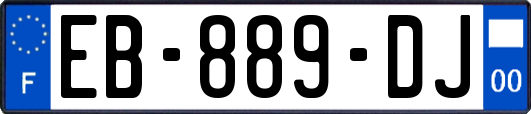 F

EB-889-DJ

00